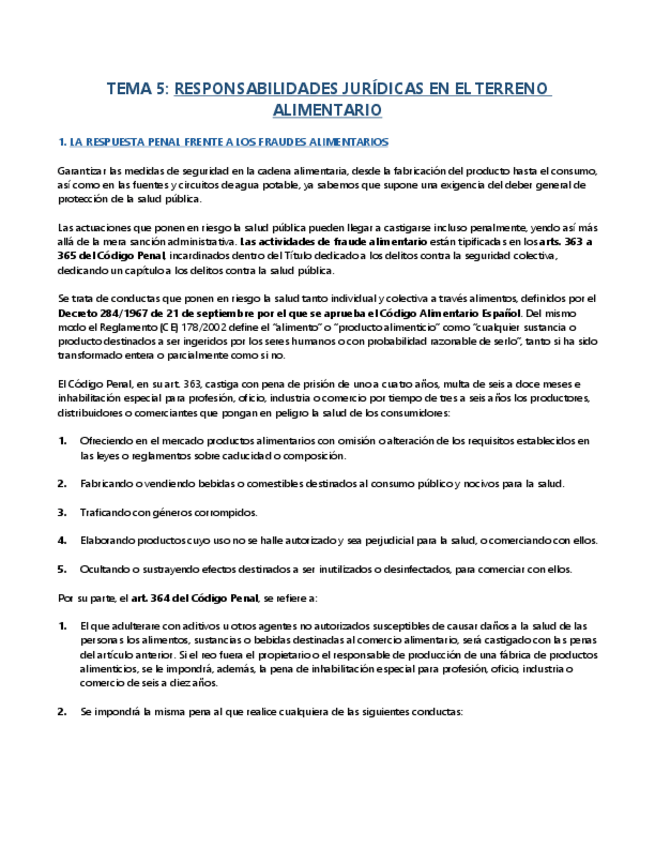 TEMA 5: RESPONSABILIDADES JURÍDICAS EN EL TERRENO ALIMENTARIO

1. LA RESPUESTA PENAL FRENTE A LOS FRAUDES ALIMENTARIOS

Garantizar las medidas de seguridad en la cadena alimentaria, desde la fabricación del producto hasta el consumo, así como en las fuentes y circuitos de agua potable, ya sabemos que supone una exigencia del deber general de protección de la salud pública.

Las actuaciones que ponen en riesgo la salud pública pueden llegar a castigarse incluso penalmente, yendo así más allá de la mera sanción administrativa. Las actividades de fraude alimentario están tipificadas en los arts. 363 a 365 del Código Penal, incardinados dentro del Título dedicado a los delitos contra la seguridad colectiva, dedicando un capítulo a los delitos contra la salud pública.

Se trata de conductas que ponen en riesgo la salud tanto individual y colectiva a través alimentos, definidos por el Decreto 284/1967 de 21 de septiembre por el que se aprueba el Código Alimentario Español. Del mismo modo el Reglamento (CE) 178/2002 define el "alimento" o "producto alimenticio" como "cualquier sustancia o producto destinados a ser ingeridos por los seres humanos o con probabilidad razonable de serlo", tanto si ha sido transformado entera o parcialmente como si no.

El Código Penal, en su art. 363, castiga con pena de prisión de uno a cuatro años, multa de seis a doce meses e inhabilitación especial para profesión, oficio, industria o comercio por tiempo de tres a seis años los productores, distribuidores o comerciantes que pongan en peligro la salud de los consumidores:

1. Ofreciendo en el mercado productos alimentarios con omisión o alteración de los requisitos establecidos en las leyes o reglamentos sobre caducidad o composición.

2. Fabricando o vendiendo bebidas o comestibles destinados al consumo público y nocivos para la salud.

3. Traficando con géneros corrompidos.

4. Elaborando productos cuyo uso no se halle autorizado y sea perjudicial para la salud, o comerciando con ellos.

5. Ocultando o sustrayendo efectos destinados a ser inutilizados o desinfectados, para comerciar con ellos.

Por su parte, el art. 364 del Código Penal, se refiere a:

1. El que adulterare con aditivos u otros agentes no autorizados susceptibles de causar daños a la salud de las personas los alimentos, sustancias o bebidas destinadas al comercio alimentario, será castigado con las penas del artículo anterior. Si el reo fuera el propietario o el responsable de producción de una fábrica de productos alimenticios, se le impondrá, además, la pena de inhabilitación especial para profesión, oficio, industria o comercio de seis a diez años.

2. Se impondrá la misma pena al que realice cualquiera de las siguientes conductas: